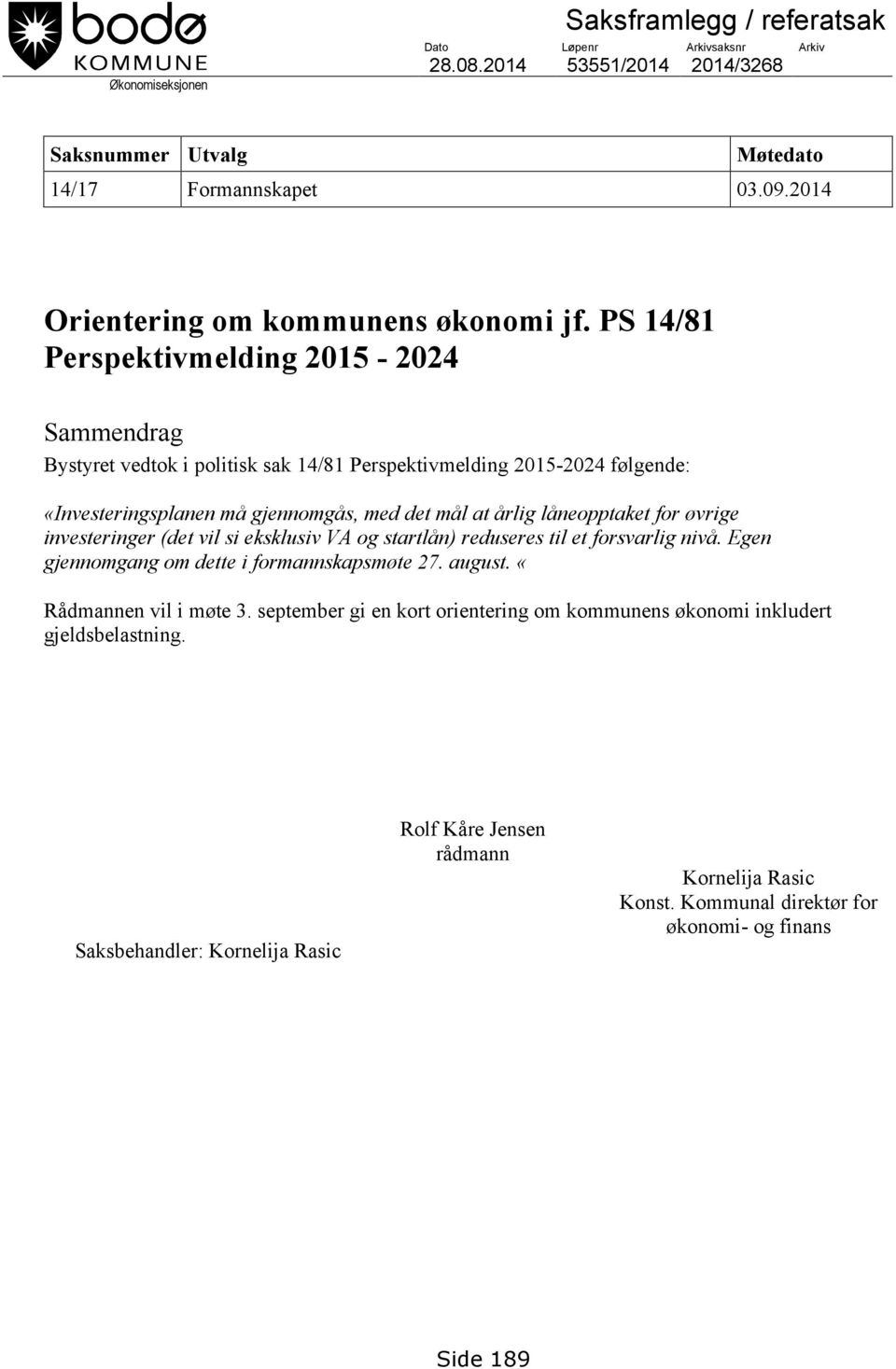 bodø
KOMMUNE
Økonomiseksjonen

Saksframlegg / referatsak

| Dato | Løpenr | Arkivsaksnr | Arkiv |
|---|---|---|---|
| 28.08.2014 | 53551/2014 | 2014/3268 | |

| Saksnummer | Utvalg | Møtedato |
|---|---|---|
| 14/17 | Formannskapet | 03.09.2014 |

Orientering om kommunens økonomi jf. PS 14/81 Perspektivmelding 2015 - 2024

Sammendrag

Bystyret vedtok i politisk sak 14/81 Perspektivmelding 2015-2024 følgende:

«Investeringsplanen må gjennomgås, med det mål at årlig låneopptaket for øvrige investeringer (det vil si eksklusiv VA og startlån) reduseres til et forsvarlig nivå. Egen gjennomgang om dette i formannskapsmøte 27. august. «

Rådmannen vil i møte 3. september gi en kort orientering om kommunens økonomi inkludert gjeldsbelastning.

Rolf Kåre Jensen
rådmann

Kornelija Rasic
Konst. Kommunal direktør for økonomi- og finans

Saksbehandler: Kornelija Rasic

Side 189